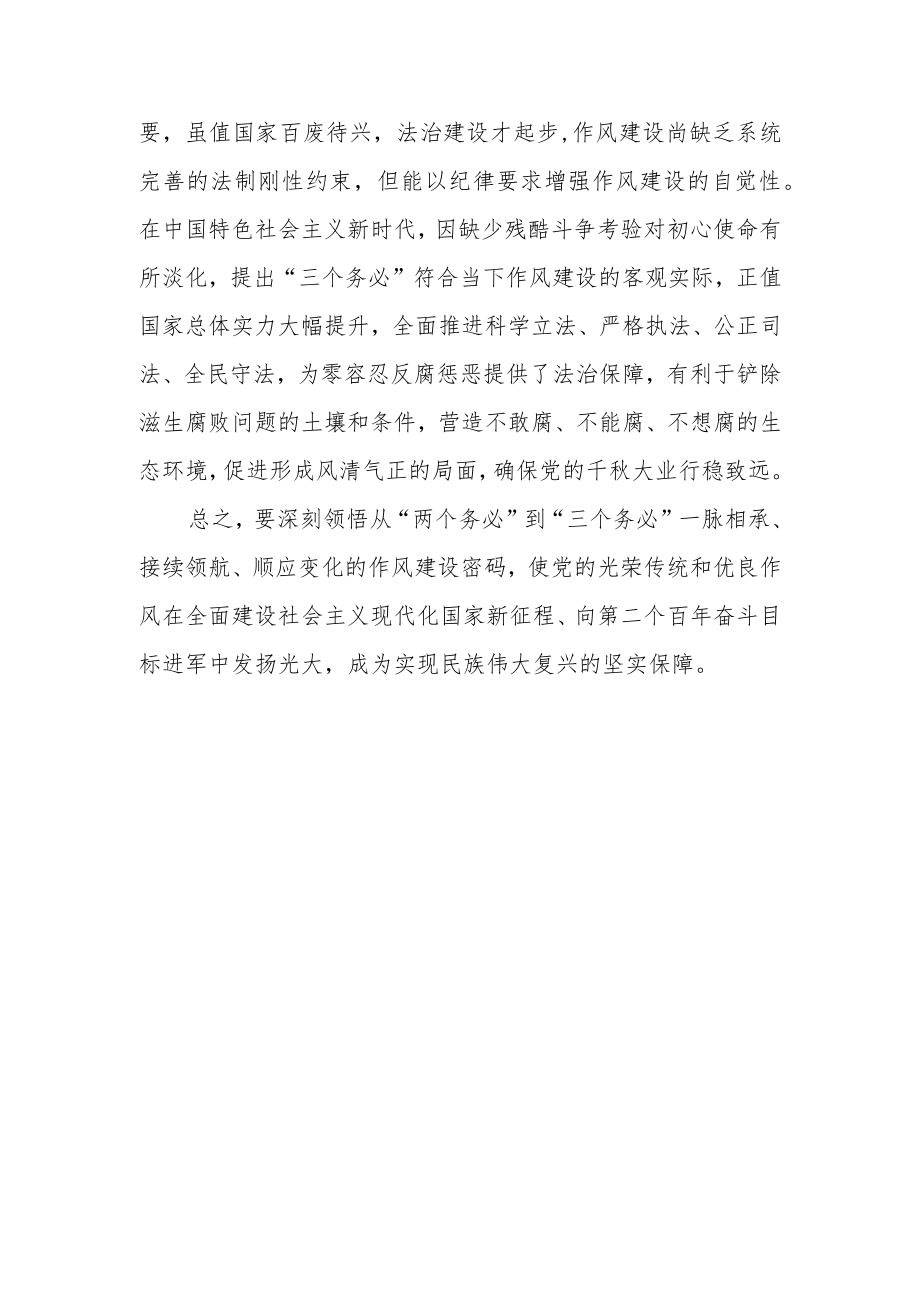 要，虽值国家百废待兴，法治建设才起步,作风建设尚缺乏系统完善的法制刚性约束，但能以纪律要求增强作风建设的自觉性。在中国特色社会主义新时代，因缺少残酷斗争考验对初心使命有所淡化，提出“三个务必”符合当下作风建设的客观实际，正值国家总体实力大幅提升，全面推进科学立法、严格执法、公正司法、全民守法，为零容忍反腐惩恶提供了法治保障，有利于铲除滋生腐败问题的土壤和条件，营造不敢腐、不能腐、不想腐的生态环境,促进形成风清气正的局面,确保党的千秋大业行稳致远。

总之，要深刻领悟从“两个务必”到“三个务必”一脉相承、接续领航、顺应变化的作风建设密码，使党的光荣传统和优良作风在全面建设社会主义现代化国家新征程、向第二个百年奋斗目标进军中发扬光大，成为实现民族伟大复兴的坚实保障。